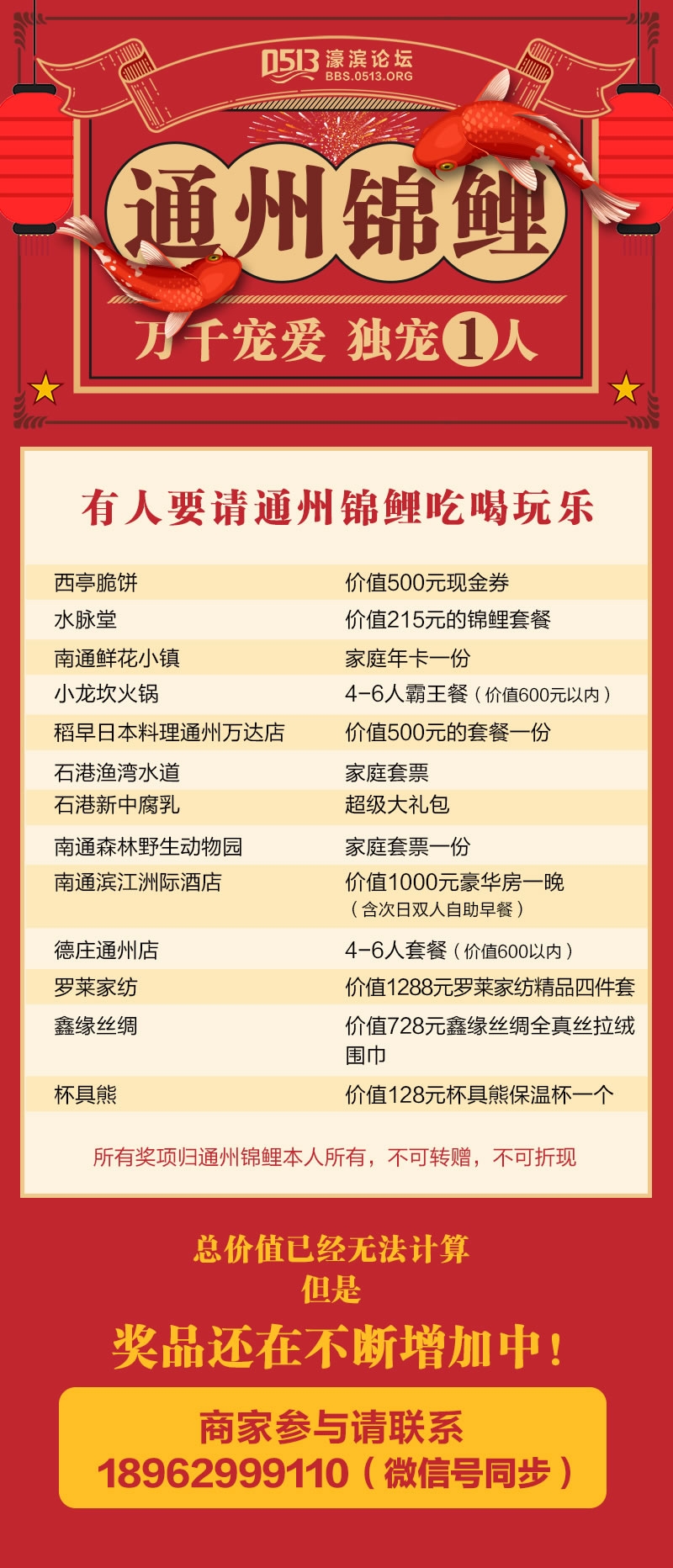 0513 濠滨论坛
BBS.0513.ORG

通州锦鲤

万千宠爱 独宠1人

有人要请通州锦鲤吃喝玩乐

| | |
|---|---|
| 西亭脆饼 | 价值500元现金券 |
| 水脉堂 | 价值215元的锦鲤套餐 |
| 南通鲜花小镇 | 家庭年卡一份 |
| 小龙坎火锅 | 4-6人霸王餐（价值600元以内） |
| 稻早日本料理通州万达店 | 价值500元的套餐一份 |
| 石港渔湾水道 | 家庭套票 |
| 石港新中腐乳 | 超级大礼包 |
| 南通森林野生动物园 | 家庭套票一份 |
| 南通滨江洲际酒店 | 价值1000元豪华房一晚（含次日双人自助早餐） |
| 德庄通州店 | 4-6人套餐（价值600以内） |
| 罗莱家纺 | 价值1288元罗莱家纺精品四件套 |
| 鑫缘丝绸 | 价值728元鑫缘丝绸全真丝拉绒围巾 |
| 杯具熊 | 价值128元杯具熊保温杯一个 |

所有奖项归通州锦鲤本人所有，不可转赠，不可折现

总价值已经无法计算
但是
奖品还在不断增加中！

商家参与请联系
18962999110（微信号同步）